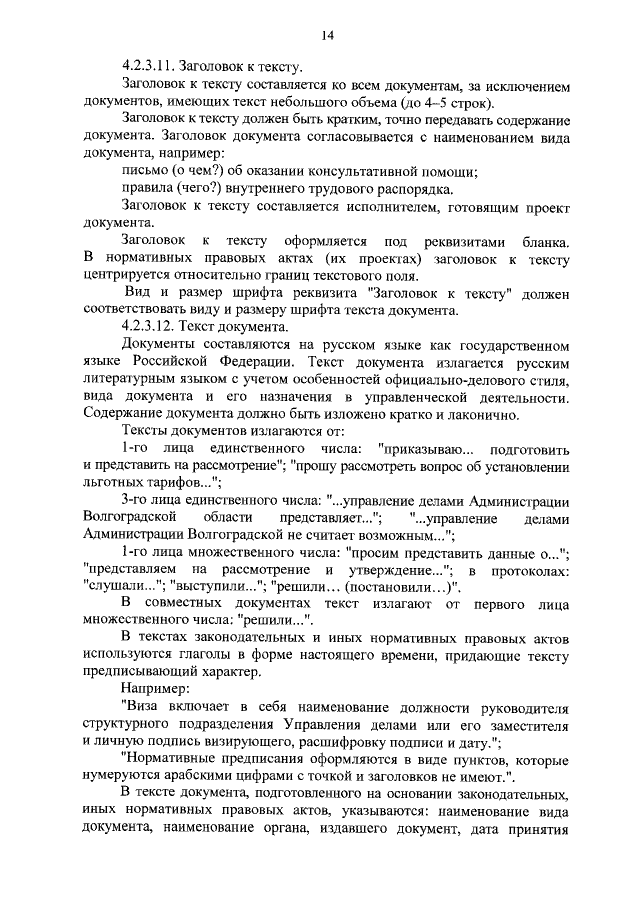 14

4.2.3.11. Заголовок к тексту.

Заголовок к тексту составляется ко всем документам, за исключением документов, имеющих текст небольшого объема (до 4–5 строк).

Заголовок к тексту должен быть кратким, точно передавать содержание документа. Заголовок документа согласовывается с наименованием вида документа, например:

письмо (о чем?) об оказании консультативной помощи;

правила (чего?) внутреннего трудового распорядка.

Заголовок к тексту составляется исполнителем, готовящим проект документа.

Заголовок к тексту оформляется под реквизитами бланка. В нормативных правовых актах (их проектах) заголовок к тексту центрируется относительно границ текстового поля.

Вид и размер шрифта реквизита "Заголовок к тексту" должен соответствовать виду и размеру шрифта текста документа.

4.2.3.12. Текст документа.

Документы составляются на русском языке как государственном языке Российской Федерации. Текст документа излагается русским литературным языком с учетом особенностей официально-делового стиля, вида документа и его назначения в управленческой деятельности. Содержание документа должно быть изложено кратко и лаконично.

Тексты документов излагаются от:

1-го лица единственного числа: "приказываю... подготовить и представить на рассмотрение"; "прошу рассмотреть вопрос об установлении льготных тарифов...";

3-го лица единственного числа: "...управление делами Администрации Волгоградской области представляет..."; "...управление делами Администрации Волгоградской не считает возможным...";

1-го лица множественного числа: "просим представить данные о..."; "представляем на рассмотрение и утверждение..."; в протоколах: "слушали..."; "выступили..."; "решили... (постановили...)".

В совместных документах текст излагают от первого лица множественного числа: "решили...".

В текстах законодательных и иных нормативных правовых актов используются глаголы в форме настоящего времени, придающие тексту предписывающий характер.

Например:

"Виза включает в себя наименование должности руководителя структурного подразделения Управления делами или его заместителя и личную подпись визирующего, расшифровку подписи и дату.";

"Нормативные предписания оформляются в виде пунктов, которые нумеруются арабскими цифрами с точкой и заголовков не имеют.".

В тексте документа, подготовленного на основании законодательных, иных нормативных правовых актов, указываются: наименование вида документа, наименование органа, издавшего документ, дата принятия